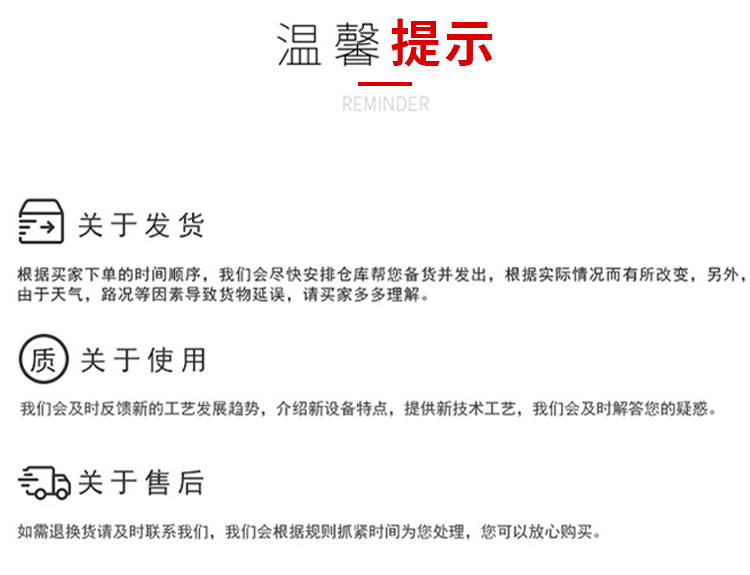 温馨提示

REMINDER

关于发货

根据买家下单的时间顺序，我们会尽快安排仓库帮您备货并发出，根据实际情况而有所改变，另外，由于天气，路况等因素导致货物延误，请买家多多理解。

质

关于使用

我们会及时反馈新的工艺发展趋势，介绍新设备特点，提供新技术工艺，我们会及时解答您的疑惑。

关于售后

如需退换货请及时联系我们，我们会根据规则抓紧时间为您处理，您可以放心购买。